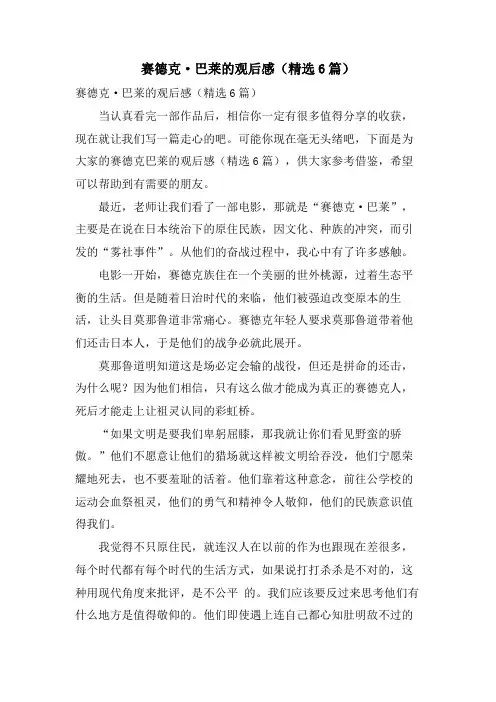 赛德克·巴莱的观后感（精选6篇）

赛德克·巴莱的观后感（精选6篇）

当认真看完一部作品后，相信你一定有很多值得分享的收获，现在就让我们写一篇走心的吧。可能你现在毫无头绪吧，下面是为大家的赛德克巴莱的观后感（精选6篇），供大家参考借鉴，希望可以帮助到有需要的朋友。

最近，老师让我们看了一部电影，那就是“赛德克·巴莱”，主要是在说在日本统治下的原住民族，因文化、种族的冲突，而引发的“雾社事件”。从他们的奋战过程中，我心中有了许多感触。

电影一开始，赛德克族住在一个美丽的世外桃源，过着生态平衡的生活。但是随着日治时代的来临，他们被强迫改变原本的生活，让头目莫那鲁道非常痛心。赛德克年轻人要求莫那鲁道带着他们还击日本人，于是他们的战争必就此展开。

莫那鲁道明知道这是场必定会输的战役，但还是拼命的还击，为什么呢？因为他们相信，只有这么做才能成为真正的赛德克人，死后才能走上让祖灵认同的彩虹桥。

“如果文明是要我们卑躬屈膝，那我就让你们看见野蛮的骄傲。”他们不愿意让他们的猎场就这样被文明给吞没，他们宁愿荣耀地死去，也不要羞耻的活着。他们靠着这种意念，前往公学校的运动会血祭祖灵，他们的勇气和精神令人敬仰，他们的民族意识值得我们。

我觉得不只原住民，就连汉人在以前的作为也跟现在差很多，每个时代都有每个时代的生活方式，如果说打打杀杀是不对的，这种用现代角度来批评，是不公平 的。我们应该要反过来思考他们有什么地方是值得敬仰的。他们即使遇上连自己都心知肚明敌不过的